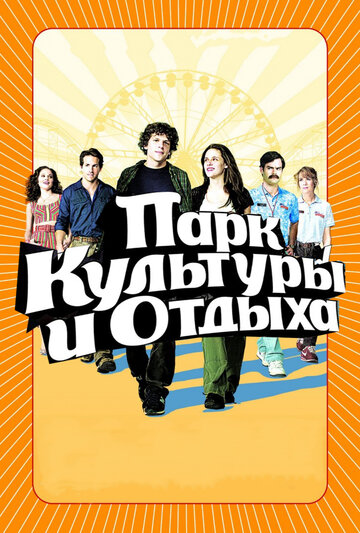 Парк Культуры и Отдыха